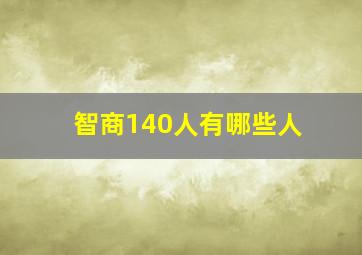 智商140人有哪些人